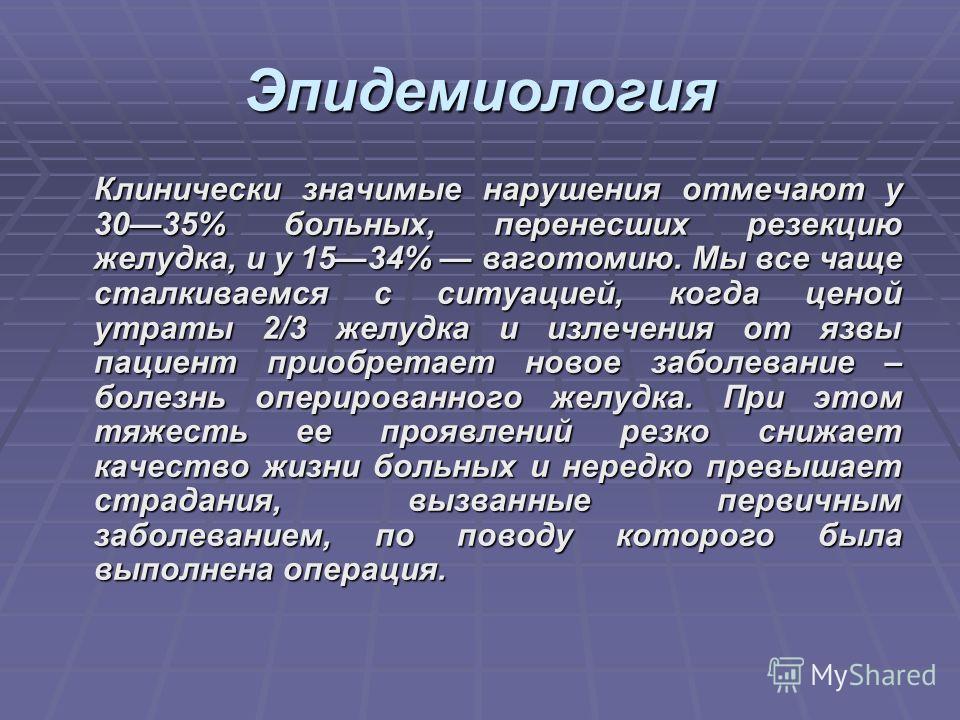 Эпидемиология

Клинически значимые нарушения отмечают у 30—35% больных, перенесших резекцию желудка, и у 15—34% — ваготомию. Мы все чаще сталкиваемся с ситуацией, когда ценой утраты 2/3 желудка и излечения от язвы пациент приобретает новое заболевание – болезнь оперированного желудка. При этом тяжесть ее проявлений резко снижает качество жизни больных и нередко превышает страдания, вызванные первичным заболеванием, по поводу которого была выполнена операция.

MyShared